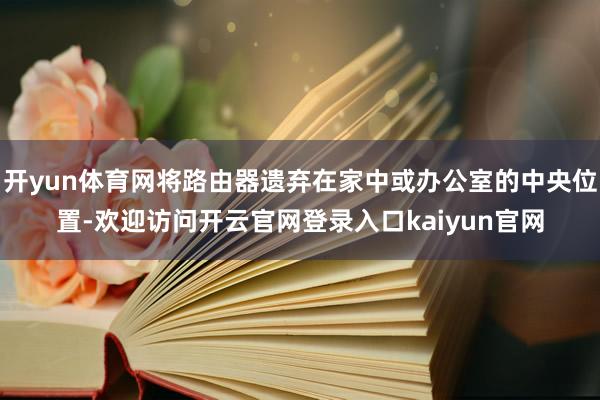 开yun体育网将路由器遗弃在家中或办公室的中央位置-欢迎访问开云官网登录入口kaiyun官网